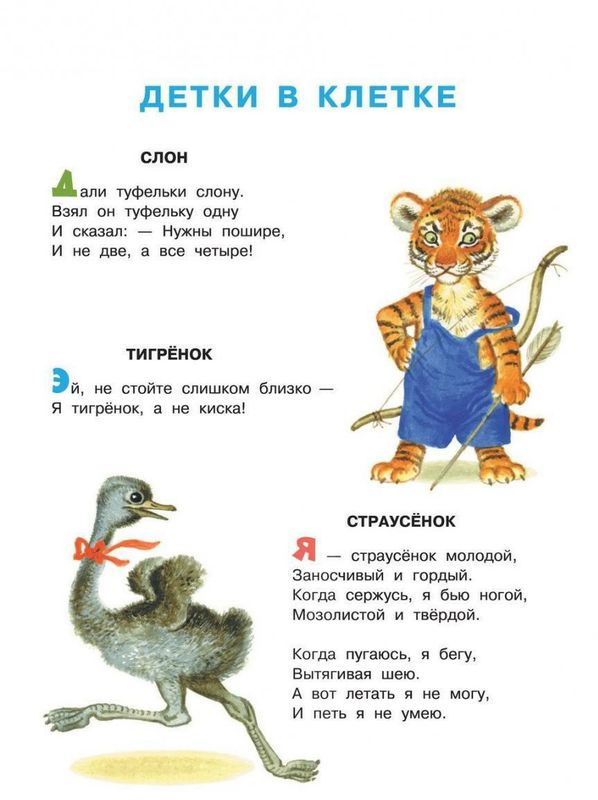 ДЕТКИ В КЛЕТКЕ

СЛОН

Дали туфельки слону.
Взял он туфельку одну
И сказал: — Нужны пошире,
И не две, а все четыре!

ТИГРЁНОК

Эй, не стойте слишком близко —
Я тигрёнок, а не киска!

СТРАУСЁНОК

Я — страусёнок молодой,
Заносчивый и гордый.
Когда сержусь, я бью ногой,
Мозолистой и твёрдой.

Когда пугаюсь, я бегу,
Вытягивая шею.
А вот летать я не могу,
И петь я не умею.